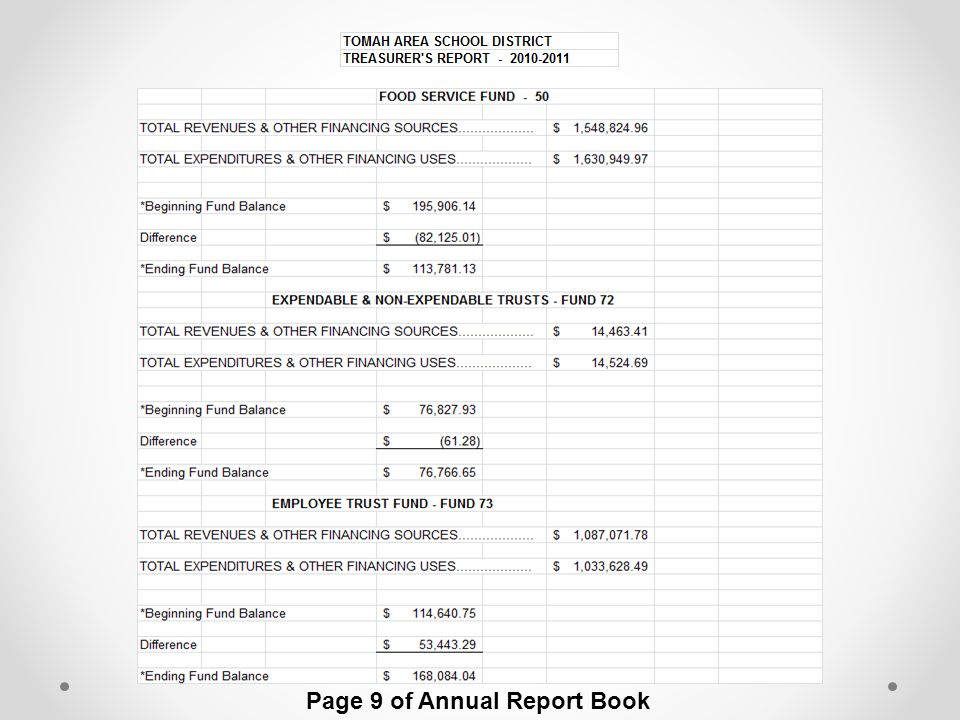 TOMAH AREA SCHOOL DISTRICT
TREASURER'S REPORT - 2010-2011

FOOD SERVICE FUND - 50

TOTAL REVENUES & OTHER FINANCING SOURCES.................. $ 1,548,824.96

TOTAL EXPENDITURES & OTHER FINANCING USES.................. $ 1,630,949.97

*Beginning Fund Balance $ 195,906.14

Difference $ (82,125.01)

*Ending Fund Balance $ 113,781.13

EXPENDABLE & NON-EXPENDABLE TRUSTS - FUND 72

TOTAL REVENUES & OTHER FINANCING SOURCES.................. $ 14,463.41

TOTAL EXPENDITURES & OTHER FINANCING USES.................. $ 14,524.69

*Beginning Fund Balance $ 76,827.93

Difference $ (61.28)

*Ending Fund Balance $ 76,766.65

EMPLOYEE TRUST FUND - FUND 73

TOTAL REVENUES & OTHER FINANCING SOURCES.................. $ 1,087,071.78

TOTAL EXPENDITURES & OTHER FINANCING USES.................. $ 1,033,628.49

*Beginning Fund Balance $ 114,640.75

Difference $ 53,443.29

*Ending Fund Balance $ 168,084.04

Page 9 of Annual Report Book